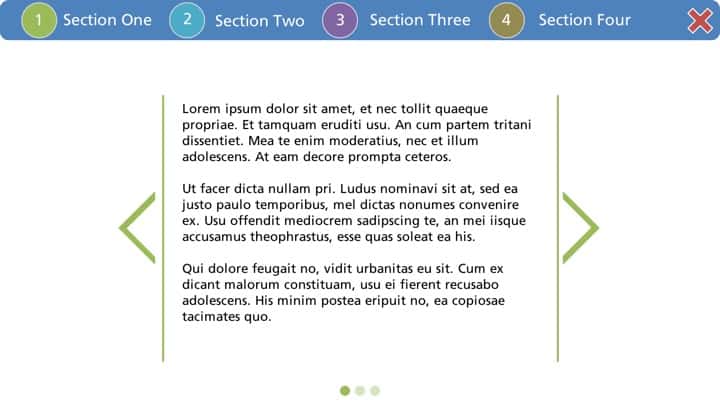 1 Section One 2 Section Two 3 Section Three 4 Section Four

Lorem ipsum dolor sit amet, et nec tollit quaeque propriae. Et tamquam eruditi usu. An cum partem tritani dissentiet. Mea te enim moderatius, nec et illum adolescens. At eam decore prompta ceteros.

Ut facer dicta nullam pri. Ludus nominavi sit at, sed ea justo paulo temporibus, mel dictas nonumes convenire ex. Usu offendit mediocrem sadipscing te, an mei iisque accusamus theophrastus, esse quas soleat ea his.

Qui dolore feugait no, vidit urbanitas eu sit. Cum ex dicant malorum constituam, usu ei fierent recusabo adolescens. His minim postea eripuit no, ea copiosae tacimates quo.